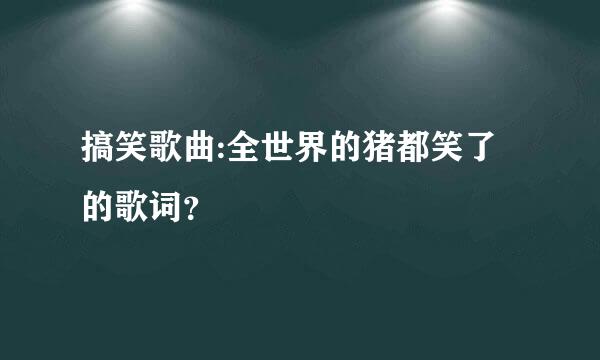 搞笑歌曲:全世界的猪都笑了的歌词?